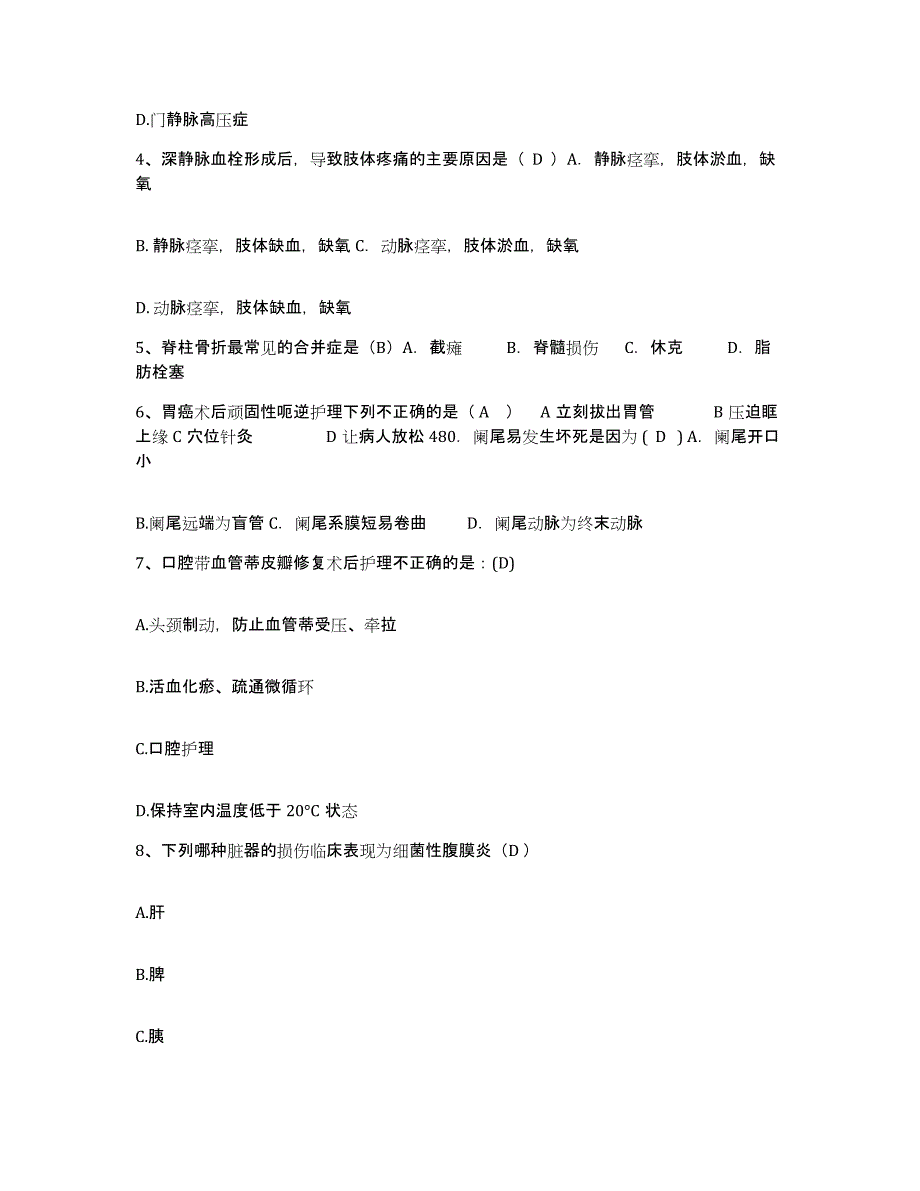 D.门静脉高压症

4、深静脉血栓形成后，导致肢体疼痛的主要原因是（ D ）A. 静脉痉挛，肢体淤血，缺氧

B. 静脉痉挛，肢体缺血，缺氧 C. 动脉痉挛，肢体淤血，缺氧

D. 动脉痉挛，肢体缺血，缺氧

5、脊柱骨折最常见的合并症是（B）A. 截瘫 B. 脊髓损伤 C. 休克 D. 脂肪栓塞

6、胃癌术后顽固性呃逆护理下列不正确的是（ A ） A 立刻拔出胃管 B 压迫眶上缘 C 穴位针灸 D 让病人放松 480. 阑尾易发生坏死是因为（ D ）A. 阑尾开口小

B.阑尾远端为盲管 C. 阑尾系膜短易卷曲 D. 阑尾动脉为终末动脉

7、口腔带血管蒂皮瓣修复术后护理不正确的是：(D)

A.头颈制动，防止血管蒂受压、牵拉

B.活血化瘀、疏通微循环

C.口腔护理

D.保持室内温度低于 20°C 状态

8、下列哪种脏器的损伤临床表现为细菌性腹膜炎（D）

A.肝

B.脾

C.胰